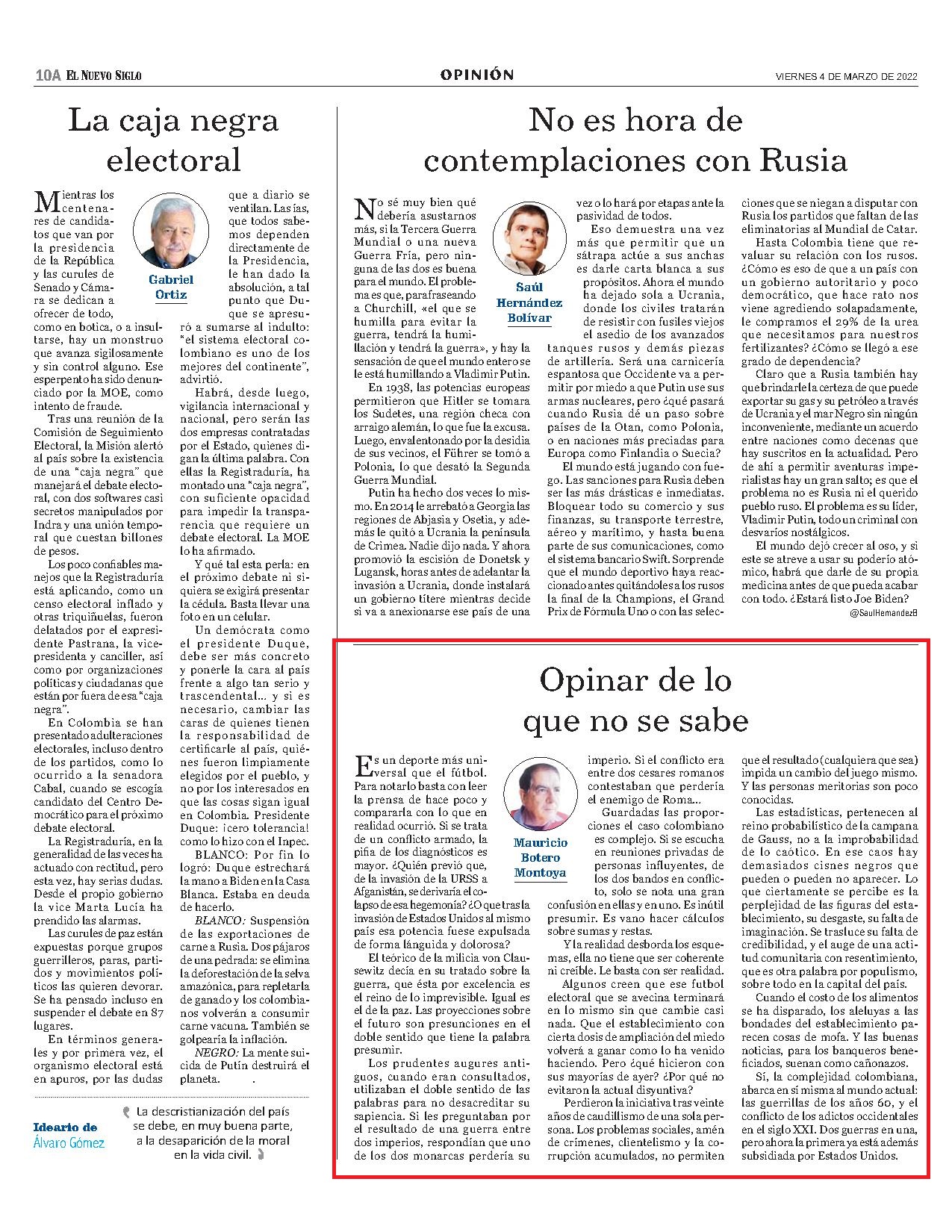 10A EL NUEVO SIGLO

OPINIÓN

VIERNES 4 DE MARZO DE 2022

La caja negra electoral

Gabriel Ortiz

Mientras los centenares de candidatos que van por la presidencia de la República y las curules de Senado y Cámara se dedican a ofrecer de todo, como en botica, o a insultarse, hay un monstruo que avanza sigilosamente y sin control alguno. Ese esperpento ha sido denunciado por la MOE, como intento de fraude.

Tras una reunión de la Comisión de Seguimiento Electoral, la Misión alertó al país sobre la existencia de una "caja negra" que manejará el debate electoral, con dos softwares casi secretos manipulados por Indra y una unión temporal que cuestan billones de pesos.

Los poco confiables manejos que la Registraduría está aplicando, como un censo electoral inflado y otras triquiñuelas, fueron delatados por el expresidente Pastrana, la vicepresidenta y canciller, así como por organizaciones políticas y ciudadanas que están por fuera de esa "caja negra".

En Colombia se han presentado adulteraciones electorales, incluso dentro de los partidos, como lo ocurrido a la senadora Cabal, cuando se escogía candidato del Centro Democrático para el próximo debate electoral.

La Registraduría, en la generalidad de las veces ha actuado con rectitud, pero esta vez, hay serias dudas. Desde el propio gobierno la vice Marta Lucía ha prendido las alarmas.

Las curules de paz están expuestas porque grupos guerrilleros, paras, partidos y movimientos políticos las quieren devorar. Se ha pensado incluso en suspender el debate en 87 lugares.

En términos generales y por primera vez, el organismo electoral está en apuros, por las dudas que a diario se ventilan. Las ías, que todos sabemos dependen directamente de la Presidencia, le han dado la absolución, a tal punto que Duque se apresuró a sumarse al indulto: "el sistema electoral colombiano es uno de los mejores del continente", advirtió.

Habrá, desde luego, vigilancia internacional y nacional, pero serán las dos empresas contratadas por el Estado, quienes digan la última palabra. Con ellas la Registraduría, ha montado una "caja negra", con suficiente opacidad para impedir la transparencia que requiere un debate electoral. La MOE lo ha afirmado.

Y qué tal esta perla: en el próximo debate ni siquiera se exigirá presentar la cédula. Basta llevar una foto en un celular.

Un demócrata como el presidente Duque, debe ser más concreto y ponerle la cara al país frente a algo tan serio y trascendental... y si es necesario, cambiar las caras de quienes tienen la responsabilidad de certificarle al país, quiénes fueron limpiamente elegidos por el pueblo, y no por los interesados en que las cosas sigan igual en Colombia. Presidente Duque: ¡cero tolerancia! como lo hizo con el Inpec.

BLANCO: Por fin lo logró: Duque estrechará la mano a Biden en la Casa Blanca. Estaba en deuda de hacerlo.

BLANCO: Suspensión de las exportaciones de carne a Rusia. Dos pájaros de una pedrada: se elimina la deforestación de la selva amazónica, para repletarla de ganado y los colombianos volverán a consumir carne vacuna. También se golpearía la inflación.

NEGRO: La mente suicida de Putin destruirá el planeta.

Ideario de Álvaro Gómez

La descristianización del país se debe, en muy buena parte, a la desaparición de la moral en la vida civil.

No es hora de contemplaciones con Rusia

Saúl Hernández Bolívar

No sé muy bien qué debería asustarnos más, si la Tercera Guerra Mundial o una nueva Guerra Fría, pero ninguna de las dos es buena para el mundo. El problema es que, parafraseando a Churchill, «el que se humilla para evitar la guerra, tendrá la humillación y tendrá la guerra», y hay la sensación de que el mundo entero se le está humillando a Vladimir Putin.

En 1938, las potencias europeas permitieron que Hitler se tomara los Sudetes, una región checa con arraigo alemán, lo que fue la excusa. Luego, envalentonado por la desidia de sus vecinos, el Führer se tomó a Polonia, lo que desató la Segunda Guerra Mundial.

Putin ha hecho dos veces lo mismo. En 2014 le arrebató a Georgia las regiones de Abjasia y Osetia, y además le quitó a Ucrania la península de Crimea. Nadie dijo nada. Y ahora promovió la escisión de Donetsk y Lugansk, horas antes de adelantar la invasión a Ucrania, donde instalará un gobierno títere mientras decide si va a anexionarse ese país de una vez o lo hará por etapas ante la pasividad de todos.

Eso demuestra una vez más que permitir que un sátrapa actúe a sus anchas es darle carta blanca a sus propósitos. Ahora el mundo ha dejado sola a Ucrania, donde los civiles tratarán de resistir con fusiles viejos el asedio de los avanzados tanques rusos y demás piezas de artillería. Será una carnicería espantosa que Occidente va a permitir por miedo a que Putin use sus armas nucleares, pero ¿qué pasará cuando Rusia dé un paso sobre países de la Otan, como Polonia, o en naciones más preciadas para Europa como Finlandia o Suecia?

El mundo está jugando con fuego. Las sanciones para Rusia deben ser las más drásticas e inmediatas. Bloquear todo su comercio y sus finanzas, su transporte terrestre, aéreo y marítimo, y hasta buena parte de sus comunicaciones, como el sistema bancario Swift. Sorprende que el mundo deportivo haya reaccionado antes quitándoles a los rusos la final de la Champions, el Grand Prix de Fórmula Uno o con las selecciones que se niegan a disputar con Rusia los partidos que faltan de las eliminatorias al Mundial de Catar.

Hasta Colombia tiene que revaluar su relación con los rusos. ¿Cómo es eso de que a un país con un gobierno autoritario y poco democrático, que hace rato nos viene agrediendo solapadamente, le compramos el 29% de la urea que necesitamos para nuestros fertilizantes? ¿Cómo se llegó a ese grado de dependencia?

Claro que a Rusia también hay que brindarle la certeza de que puede exportar su gas y su petróleo a través de Ucrania y el mar Negro sin ningún inconveniente, mediante un acuerdo entre naciones como decenas que hay suscritos en la actualidad. Pero de ahí a permitir aventuras imperialistas hay un gran salto; es que el problema no es Rusia ni el querido pueblo ruso. El problema es su líder, Vladimir Putin, todo un criminal con desvaríos nostálgicos.

El mundo dejó crecer al oso, y si este se atreve a usar su poderío atómico, habrá que darle de su propia medicina antes de que pueda acabar con todo. ¿Estará listo Joe Biden?

@SaulHernandezB

Opinar de lo que no se sabe

Mauricio Botero Montoya

Es un deporte más universal que el fútbol. Para notarlo basta con leer la prensa de hace poco y compararla con lo que en realidad ocurrió. Si se trata de un conflicto armado, la pifia de los diagnósticos es mayor. ¿Quién previó que, de la invasión de la URSS a Afganistán, se derivaría el colapso de esa hegemonía? ¿O que tras la invasión de Estados Unidos al mismo país esa potencia fuese expulsada de forma lánguida y dolorosa?

El teórico de la milicia von Clausewitz decía en su tratado sobre la guerra, que ésta por excelencia es el reino de lo imprevisible. Igual es el de la paz. Las proyecciones sobre el futuro son presunciones en el doble sentido que tiene la palabra presumir.

Los prudentes augures antiguos, cuando eran consultados, utilizaban el doble sentido de las palabras para no desacreditar su sapiencia. Si les preguntaban por el resultado de una guerra entre dos imperios, respondían que uno de los dos monarcas perdería su imperio. Si el conflicto era entre dos cesares romanos contestaban que perdería el enemigo de Roma...

Guardadas las proporciones el caso colombiano es complejo. Si se escucha en reuniones privadas de personas influyentes, de los dos bandos en conflicto, solo se nota una gran confusión en ellas y en uno. Es inútil presumir. Es vano hacer cálculos sobre sumas y restas.

Y la realidad desborda los esquemas, ella no tiene que ser coherente ni creíble. Le basta con ser realidad.

Algunos creen que ese futbol electoral que se avecina terminará en lo mismo sin que cambie casi nada. Que el establecimiento con cierta dosis de ampliación del miedo volverá a ganar como lo ha venido haciendo. Pero ¿qué hicieron con sus mayorías de ayer? ¿Por qué no evitaron la actual disyuntiva?

Perdieron la iniciativa tras veinte años de caudillismo de una sola persona. Los problemas sociales, amén de crímenes, clientelismo y la corrupción acumulados, no permiten que el resultado (cualquiera que sea) impida un cambio del juego mismo. Y las personas meritorias son poco conocidas.

Las estadísticas, pertenecen al reino probabilístico de la campana de Gauss, no a la improbabilidad de lo caótico. En ese caos hay demasiados cisnes negros que pueden o pueden no aparecer. Lo que ciertamente se percibe es la perplejidad de las figuras del establecimiento, su desgaste, su falta de imaginación. Se trasluce su falta de credibilidad, y el auge de una actitud comunitaria con resentimiento, que es otra palabra por populismo, sobre todo en la capital del país.

Cuando el costo de los alimentos se ha disparado, los aleluyas a las bondades del establecimiento parecen cosas de mofa. Y las buenas noticias, para los banqueros beneficiados, suenan como cañonazos.

Sí, la complejidad colombiana, abarca en sí misma al mundo actual: las guerrillas de los años 60, y el conflicto de los adictos occidentales en el siglo XXI. Dos guerras en una, pero ahora la primera ya está además subsidiada por Estados Unidos.